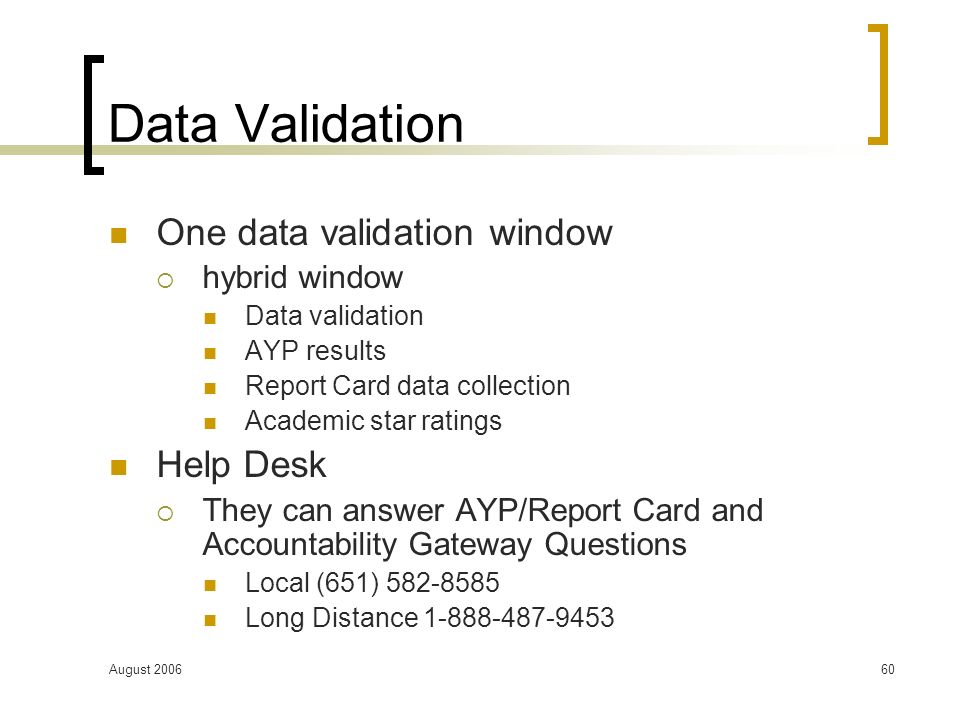 Data Validation

One data validation window
hybrid window
Data validation
AYP results
Report Card data collection
Academic star ratings

Help Desk
They can answer AYP/Report Card and Accountability Gateway Questions
Local (651) 582-8585
Long Distance 1-888-487-9453

August 2006

60